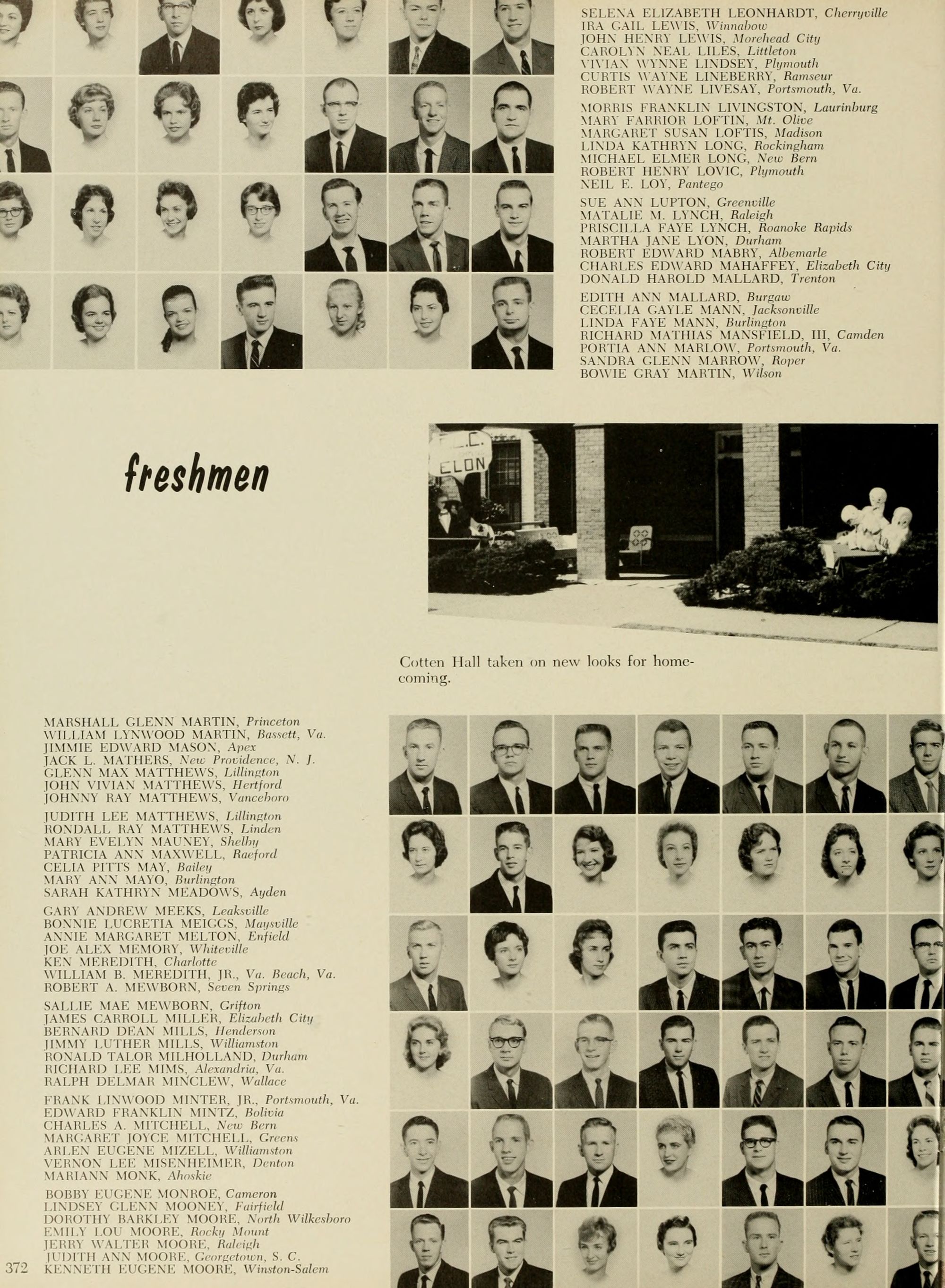 SELENA ELIZABETH LEONHARDT, Cherryville
IRA GAIL LEWIS, Winnabow
JOHN HENRY LEWIS, Morehead City
CAROLYN NEAL LILES, Littleton
VIVIAN WYNNE LINDSEY, Plymouth
CURTIS WAYNE LINEBERRY, Ramseur
ROBERT WAYNE LIVESAY, Portsmouth, Va.

MORRIS FRANKLIN LIVINGSTON, Laurinburg
MARY FARRIOR LOFTIN, Mt. Olive
MARGARET SUSAN LOFTIS, Madison
LINDA KATHRYN LONG, Rockingham
MICHAEL ELMER LONG, New Bern
ROBERT HENRY LOVIC, Plymouth
NEIL E. LOY, Pantego

SUE ANN LUPTON, Greenville
MATALIE M. LYNCH, Raleigh
PRISCILLA FAYE LYNCH, Roanoke Rapids
MARTHA JANE LYON, Durham
ROBERT EDWARD MABRY, Albemarle
CHARLES EDWARD MAHAFFEY, Elizabeth City
DONALD HAROLD MALLARD, Trenton

EDITH ANN MALLARD, Burgaw
CECELIA GAYLE MANN, Jacksonville
LINDA FAYE MANN, Burlington
RICHARD MATHIAS MANSFIELD, III, Camden
PORTIA ANN MARLOW, Portsmouth, Va.
SANDRA GLENN MARROW, Roper
BOWIE GRAY MARTIN, Wilson

freshmen

ELON

Cotten Hall taken on new looks for homecoming.

MARSHALL GLENN MARTIN, Princeton
WILLIAM LYNWOOD MARTIN, Bassett, Va.
JIMMIE EDWARD MASON, Apex
JACK L. MATHERS, New Providence, N. J.
GLENN MAX MATTHEWS, Lillington
JOHN VIVIAN MATTHEWS, Hertford
JOHNNY RAY MATTHEWS, Vanceboro

JUDITH LEE MATTHEWS, Lillington
RONDALL RAY MATTHEWS, Linden
MARY EVELYN MAUNEY, Shelby
PATRICIA ANN MAXWELL, Raeford
CELIA PITTS MAY, Bailey
MARY ANN MAYO, Burlington
SARAH KATHRYN MEADOWS, Ayden

GARY ANDREW MEEKS, Leaksville
BONNIE LUCRETIA MEIGGS, Maysville
ANNIE MARGARET MELTON, Enfield
JOE ALEX MEMORY, Whiteville
KEN MEREDITH, Charlotte
WILLIAM B. MEREDITH, JR., Va. Beach, Va.
ROBERT A. MEWBORN, Seven Springs

SALLIE MAE MEWBORN, Grifton
JAMES CARROLL MILLER, Elizabeth City
BERNARD DEAN MILLS, Henderson
JIMMY LUTHER MILLS, Williamston
RONALD TALOR MILHOLLAND, Durham
RICHARD LEE MIMS, Alexandria, Va.
RALPH DELMAR MINCLEW, Wallace

FRANK LINWOOD MINTER, JR., Portsmouth, Va.
EDWARD FRANKLIN MINTZ, Bolivia
CHARLES A. MITCHELL, New Bern
MARGARET JOYCE MITCHELL, Greens
ARLEN EUGENE MIZELL, Williamston
VERNON LEE MISENHEIMER, Denton
MARIANN MONK, Ahoskie

BOBBY EUGENE MONROE, Cameron
LINDSEY GLENN MOONEY, Fairfield
DOROTHY BARKLEY MOORE, North Wilkesboro
EMILY LOU MOORE, Rocky Mount
JERRY WALTER MOORE, Raleigh
JUDITH ANN MOORE, Georgetown, S. C.
KENNETH EUGENE MOORE, Winston-Salem

372